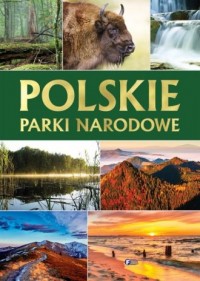 POLSKIE
PARKI NARODOWE